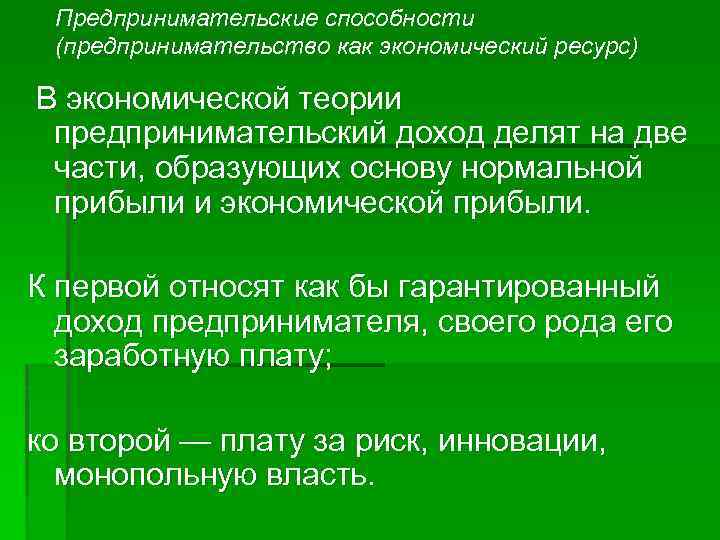 Предпринимательские способности
(предпринимательство как экономический ресурс)

В экономической теории предпринимательский доход делят на две части, образующих основу нормальной прибыли и экономической прибыли.

К первой относят как бы гарантированный доход предпринимателя, своего рода его заработную плату;

ко второй — плату за риск, инновации, монопольную власть.